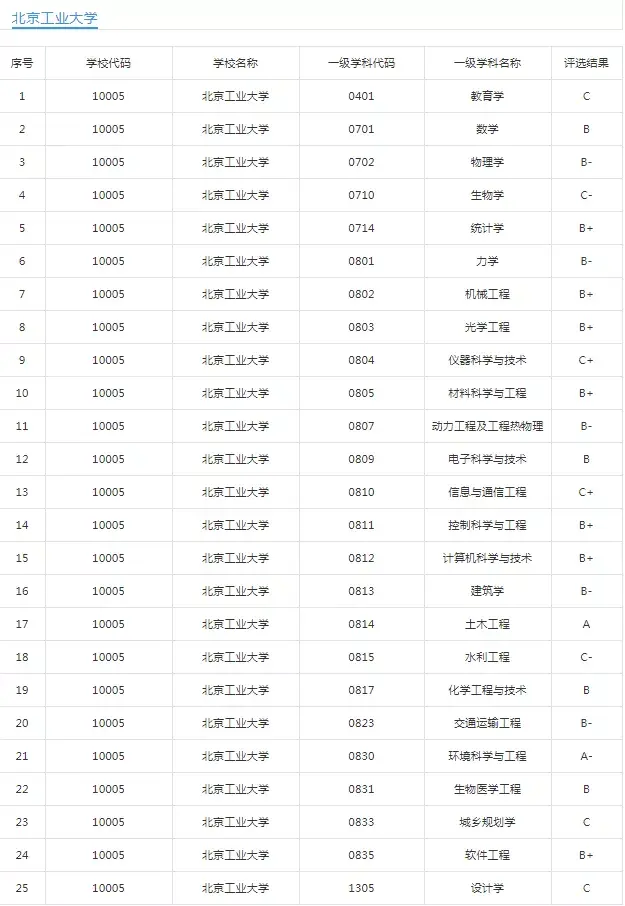 北京工业大学

| 序号 | 学校代码 | 学校名称 | 一级学科代码 | 一级学科名称 | 评选结果 |
|---|---|---|---|---|---|
| 1 | 10005 | 北京工业大学 | 0401 | 教育学 | C |
| 2 | 10005 | 北京工业大学 | 0701 | 数学 | B |
| 3 | 10005 | 北京工业大学 | 0702 | 物理学 | B- |
| 4 | 10005 | 北京工业大学 | 0710 | 生物学 | C- |
| 5 | 10005 | 北京工业大学 | 0714 | 统计学 | B+ |
| 6 | 10005 | 北京工业大学 | 0801 | 力学 | B- |
| 7 | 10005 | 北京工业大学 | 0802 | 机械工程 | B+ |
| 8 | 10005 | 北京工业大学 | 0803 | 光学工程 | B+ |
| 9 | 10005 | 北京工业大学 | 0804 | 仪器科学与技术 | C+ |
| 10 | 10005 | 北京工业大学 | 0805 | 材料科学与工程 | B+ |
| 11 | 10005 | 北京工业大学 | 0807 | 动力工程及工程热物理 | B- |
| 12 | 10005 | 北京工业大学 | 0809 | 电子科学与技术 | B |
| 13 | 10005 | 北京工业大学 | 0810 | 信息与通信工程 | C+ |
| 14 | 10005 | 北京工业大学 | 0811 | 控制科学与工程 | B+ |
| 15 | 10005 | 北京工业大学 | 0812 | 计算机科学与技术 | B+ |
| 16 | 10005 | 北京工业大学 | 0813 | 建筑学 | B- |
| 17 | 10005 | 北京工业大学 | 0814 | 土木工程 | A |
| 18 | 10005 | 北京工业大学 | 0815 | 水利工程 | C- |
| 19 | 10005 | 北京工业大学 | 0817 | 化学工程与技术 | B |
| 20 | 10005 | 北京工业大学 | 0823 | 交通运输工程 | B- |
| 21 | 10005 | 北京工业大学 | 0830 | 环境科学与工程 | A- |
| 22 | 10005 | 北京工业大学 | 0831 | 生物医学工程 | B |
| 23 | 10005 | 北京工业大学 | 0833 | 城乡规划学 | C |
| 24 | 10005 | 北京工业大学 | 0835 | 软件工程 | B+ |
| 25 | 10005 | 北京工业大学 | 1305 | 设计学 | C |